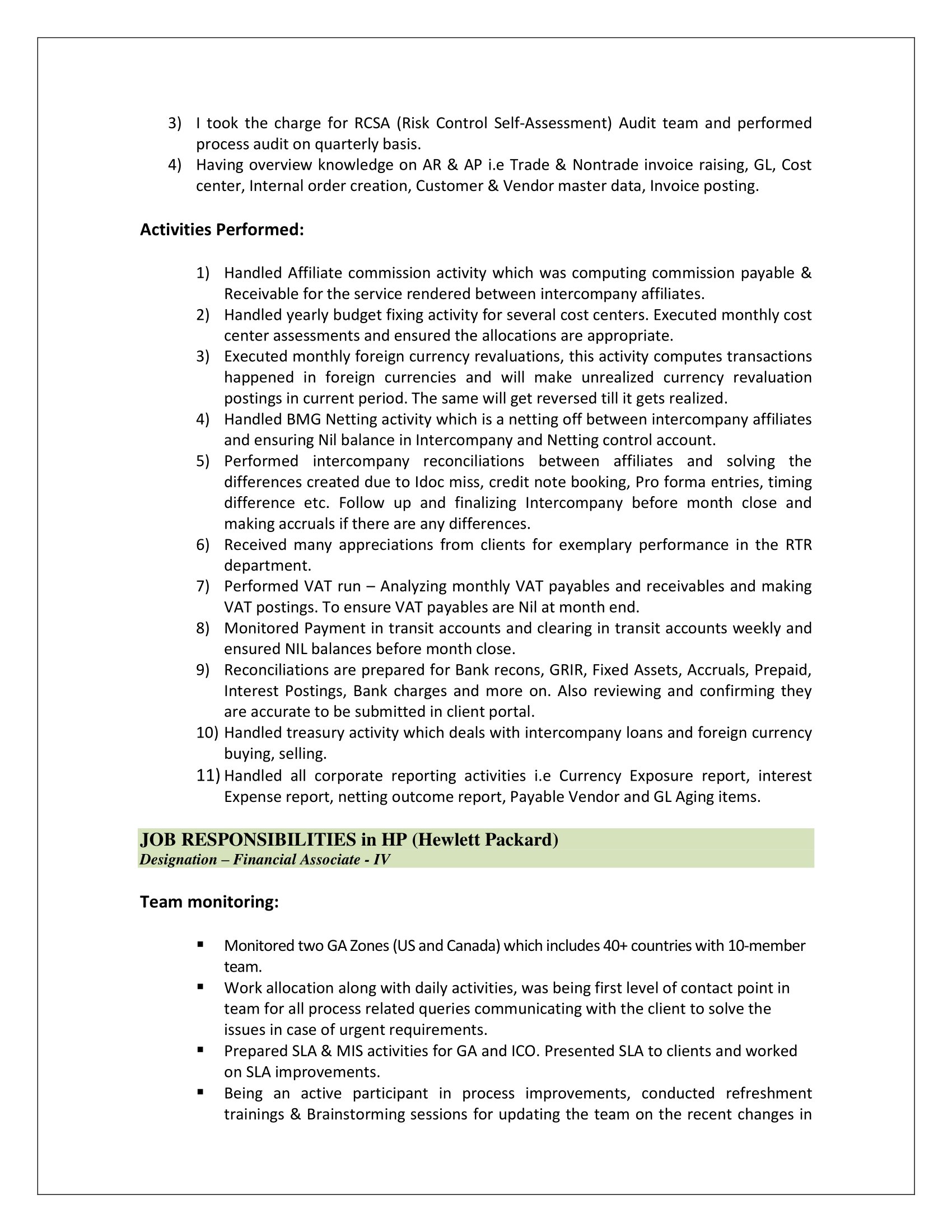 3) I took the charge for RCSA (Risk Control Self-Assessment) Audit team and performed process audit on quarterly basis.
4) Having overview knowledge on AR & AP i.e Trade & Nontrade invoice raising, GL, Cost center, Internal order creation, Customer & Vendor master data, Invoice posting.

Activities Performed:

1) Handled Affiliate commission activity which was computing commission payable & Receivable for the service rendered between intercompany affiliates.
2) Handled yearly budget fixing activity for several cost centers. Executed monthly cost center assessments and ensured the allocations are appropriate.
3) Executed monthly foreign currency revaluations, this activity computes transactions happened in foreign currencies and will make unrealized currency revaluation postings in current period. The same will get reversed till it gets realized.
4) Handled BMG Netting activity which is a netting off between intercompany affiliates and ensuring Nil balance in Intercompany and Netting control account.
5) Performed intercompany reconciliations between affiliates and solving the differences created due to Idoc miss, credit note booking, Pro forma entries, timing difference etc. Follow up and finalizing Intercompany before month close and making accruals if there are any differences.
6) Received many appreciations from clients for exemplary performance in the RTR department.
7) Performed VAT run – Analyzing monthly VAT payables and receivables and making VAT postings. To ensure VAT payables are Nil at month end.
8) Monitored Payment in transit accounts and clearing in transit accounts weekly and ensured NIL balances before month close.
9) Reconciliations are prepared for Bank recons, GRIR, Fixed Assets, Accruals, Prepaid, Interest Postings, Bank charges and more on. Also reviewing and confirming they are accurate to be submitted in client portal.
10) Handled treasury activity which deals with intercompany loans and foreign currency buying, selling.
11) Handled all corporate reporting activities i.e Currency Exposure report, interest Expense report, netting outcome report, Payable Vendor and GL Aging items.

JOB RESPONSIBILITIES in HP (Hewlett Packard)
Designation – Financial Associate - IV

Team monitoring:

▪ Monitored two GA Zones (US and Canada) which includes 40+ countries with 10-member team.
▪ Work allocation along with daily activities, was being first level of contact point in team for all process related queries communicating with the client to solve the issues in case of urgent requirements.
▪ Prepared SLA & MIS activities for GA and ICO. Presented SLA to clients and worked on SLA improvements.
▪ Being an active participant in process improvements, conducted refreshment trainings & Brainstorming sessions for updating the team on the recent changes in